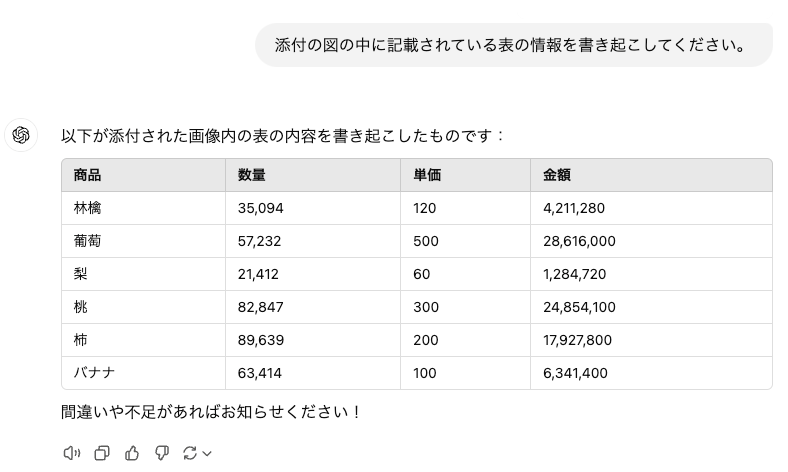 添付の図の中に記載されている表の情報を書き起こしてください。

以下が添付された画像内の表の内容を書き起こしたものです：

| 商品 | 数量 | 単価 | 金額 |
|---|---|---|---|
| 林檎 | 35,094 | 120 | 4,211,280 |
| 葡萄 | 57,232 | 500 | 28,616,000 |
| 梨 | 21,412 | 60 | 1,284,720 |
| 桃 | 82,847 | 300 | 24,854,100 |
| 柿 | 89,639 | 200 | 17,927,800 |
| バナナ | 63,414 | 100 | 6,341,400 |

間違いや不足があればお知らせください！